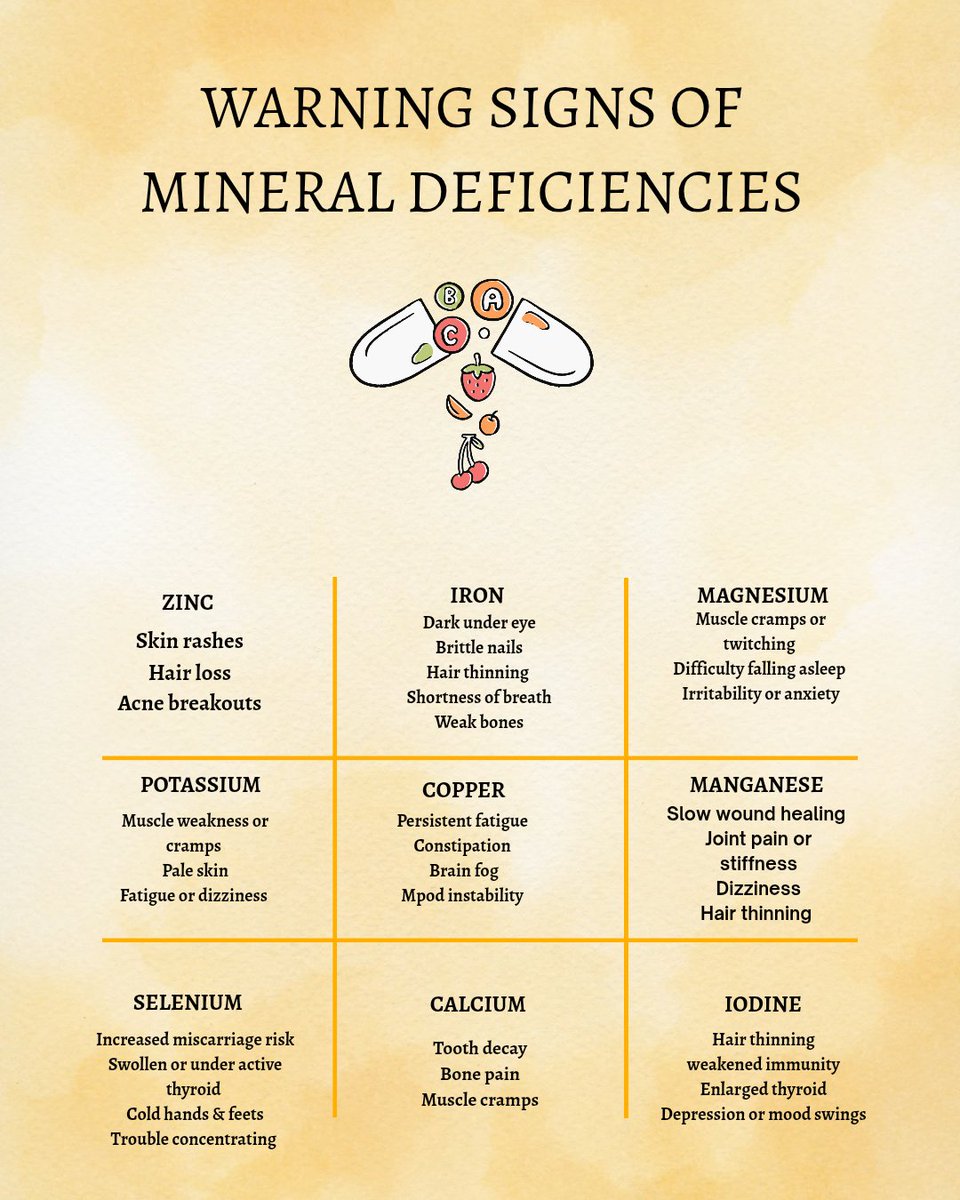 WARNING SIGNS OF MINERAL DEFICIENCIES

B A C

ZINC
Skin rashes
Hair loss
Acne breakouts

IRON
Dark under eye
Brittle nails
Hair thinning
Shortness of breath
Weak bones

MAGNESIUM
Muscle cramps or twitching
Difficulty falling asleep
Irritability or anxiety

POTASSIUM
Muscle weakness or cramps
Pale skin
Fatigue or dizziness

COPPER
Persistent fatigue
Constipation
Brain fog
Mpod instability

MANGANESE
Slow wound healing
Joint pain or stiffness
Dizziness
Hair thinning

SELENIUM
Increased miscarriage risk
Swollen or under active thyroid
Cold hands & feets
Trouble concentrating

CALCIUM
Tooth decay
Bone pain
Muscle cramps

IODINE
Hair thinning
weakened immunity
Enlarged thyroid
Depression or mood swings